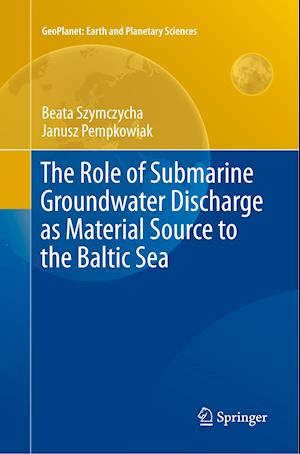 GeoPlanet: Earth and Planetary Sciences

Beata Szymczycha
Janusz Pempkowiak

The Role of Submarine Groundwater Discharge as Material Source to the Baltic Sea

Springer